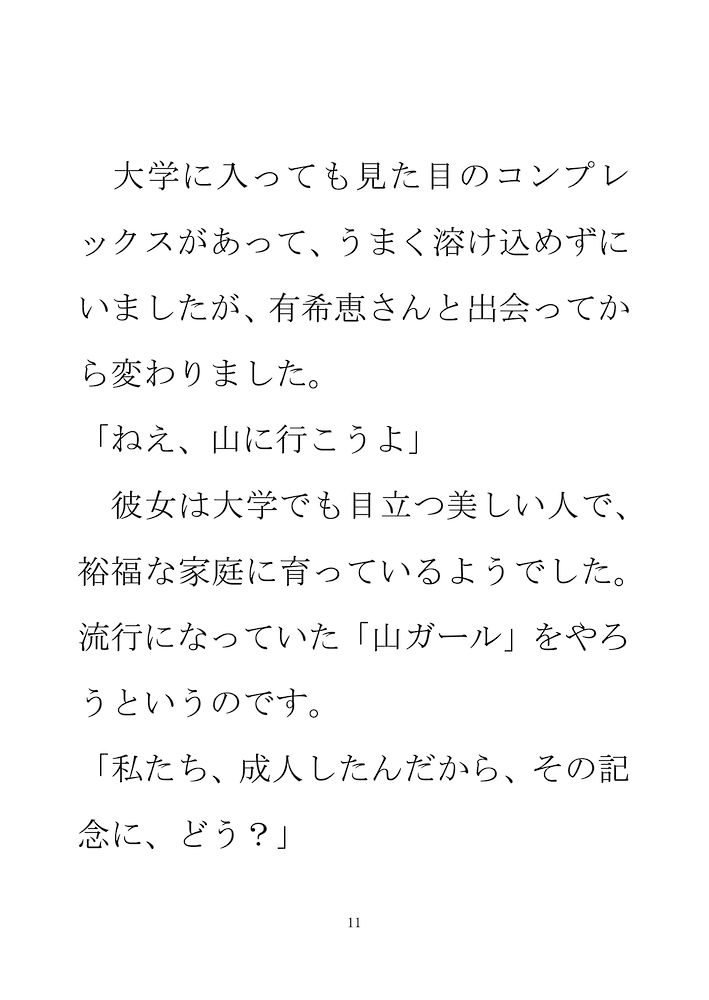 大学に入っても見た目のコンプレックスがあって、うまく溶け込めずにいましたが、有希恵さんと出会ってから変わりました。

「ねえ、山に行こうよ」

彼女は大学でも目立つ美しい人で、裕福な家庭に育っているようでした。流行になっていた「山ガール」をやろうというのです。

「私たち、成人したんだから、その記念に、どう？」

11